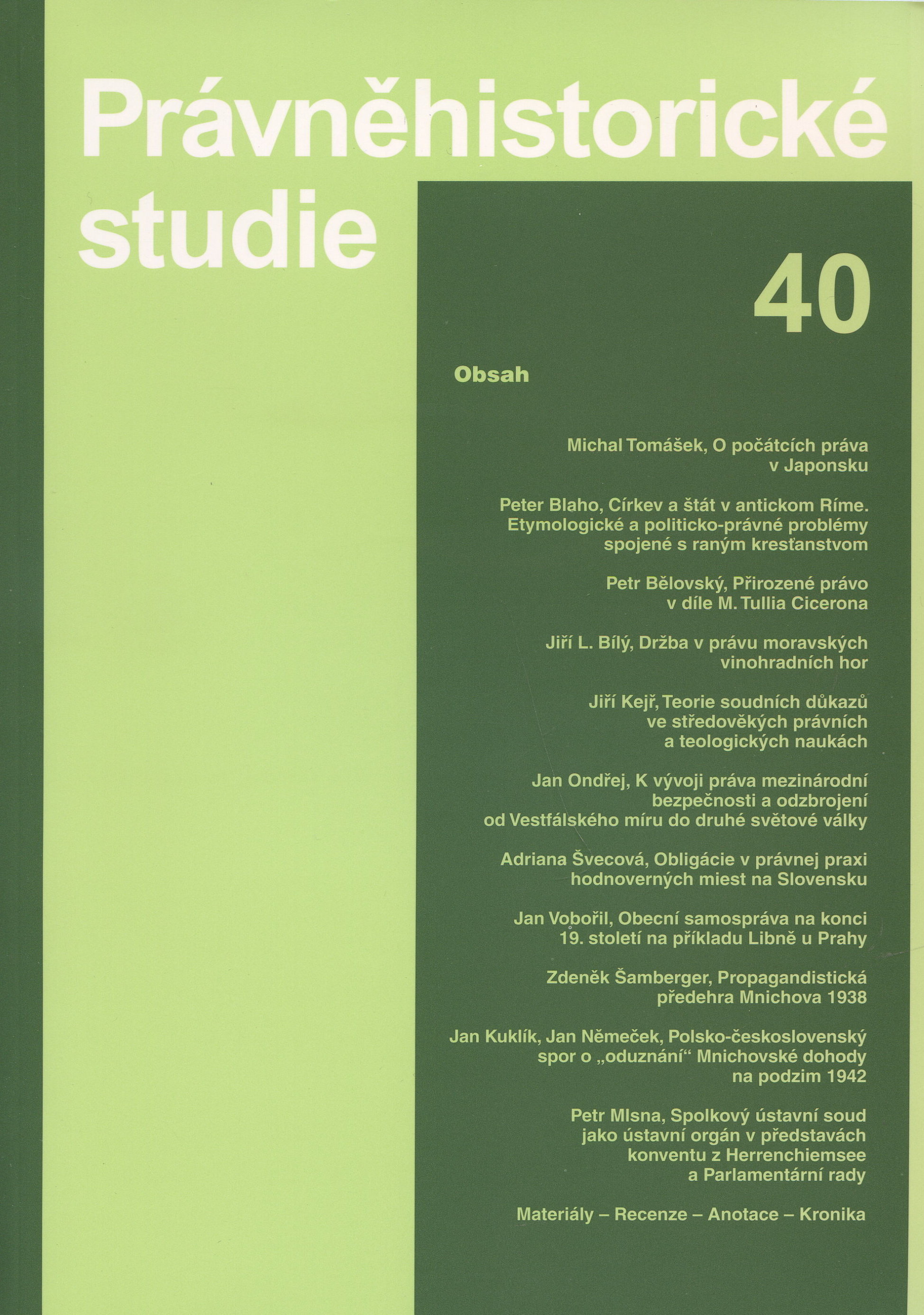 Právněhistorické studie

40

Obsah

Michal Tomášek, O počátcích práva v Japonsku

Peter Blaho, Církev a štát v antickom Ríme. Etymologické a politicko-právné problémy spojené s raným kresťanstvom

Petr Bělovský, Přirozené právo v díle M. Tullia Cicerona

Jiří L. Bílý, Držba v právu moravských vinohradních hor

Jiří Kejř, Teorie soudních důkazů ve středověkých právních a teologických naukách

Jan Ondřej, K vývoji práva mezinárodní bezpečnosti a odzbrojení od Vestfálského míru do druhé světové války

Adriana Švecová, Obligácie v právnej praxi hodnoverných miest na Slovensku

Jan Vobořil, Obecní samospráva na konci 19. století na příkladu Libně u Prahy

Zdeněk Šamberger, Propagandistická předehra Mnichova 1938

Jan Kuklík, Jan Němeček, Polsko-československý spor o „oduznání“ Mnichovské dohody na podzim 1942

Petr Mlsna, Spolkový ústavní soud jako ústavní orgán v představách konventu z Herrenchiemsee a Parlamentární rady

Materiály – Recenze – Anotace – Kronika